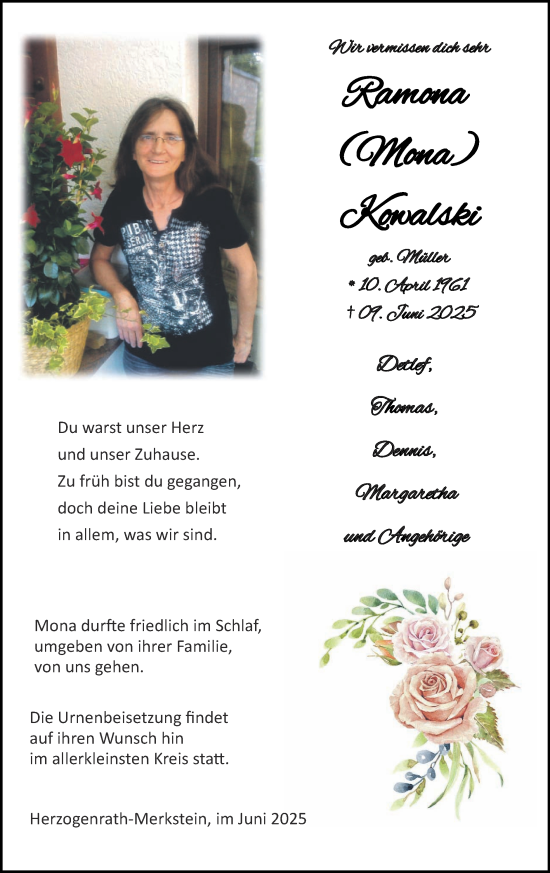 Wir vermissen dich sehr

Ramona
(Mona)
Kowalski

geb. Müller
* 10. April 1961
† 09. Juni 2025

Detlef,
Thomas,
Dennis,
Margaretha
und Angehörige

Du warst unser Herz
und unser Zuhause.
Zu früh bist du gegangen,
doch deine Liebe bleibt
in allem, was wir sind.

Mona durfte friedlich im Schlaf,
umgeben von ihrer Familie,
von uns gehen.

Die Urnenbeisetzung findet
auf ihren Wunsch hin
im allerkleinsten Kreis statt.

Herzogenrath-Merkstein, im Juni 2025